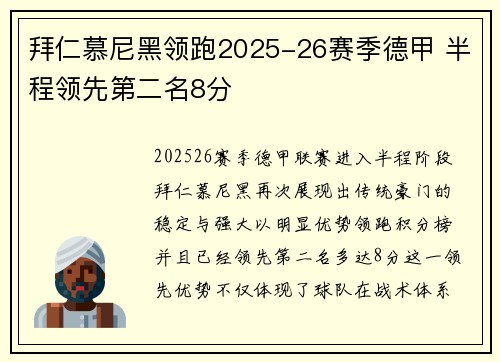 拜仁慕尼黑领跑2025-26赛季德甲 半程领先第二名8分

202526赛季德甲联赛进入半程阶段拜仁慕尼黑再次展现出传统豪门的稳定与强大以明显优势领跑积分榜并且已经领先第二名多达8分这一领先优势不仅体现了球队在战术体系